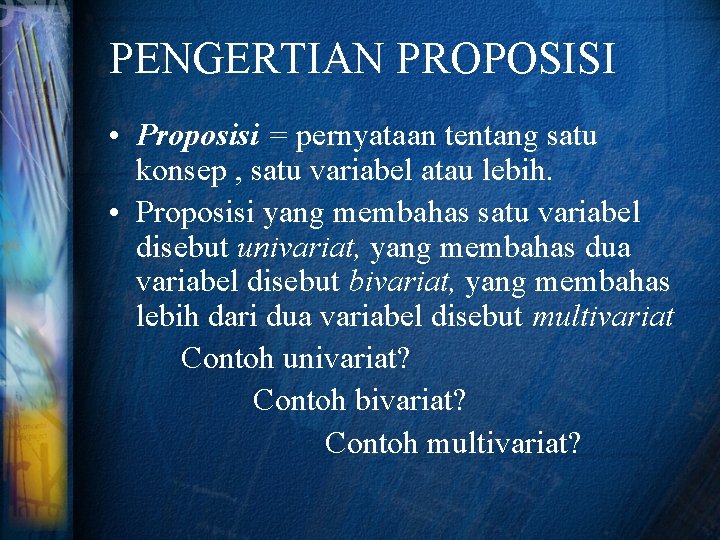 PENGERTIAN PROPOSISI

• Proposisi = pernyataan tentang satu konsep , satu variabel atau lebih.

• Proposisi yang membahas satu variabel disebut univariat, yang membahas dua variabel disebut bivariat, yang membahas lebih dari dua variabel disebut multivariat

Contoh univariat?

Contoh bivariat?

Contoh multivariat?